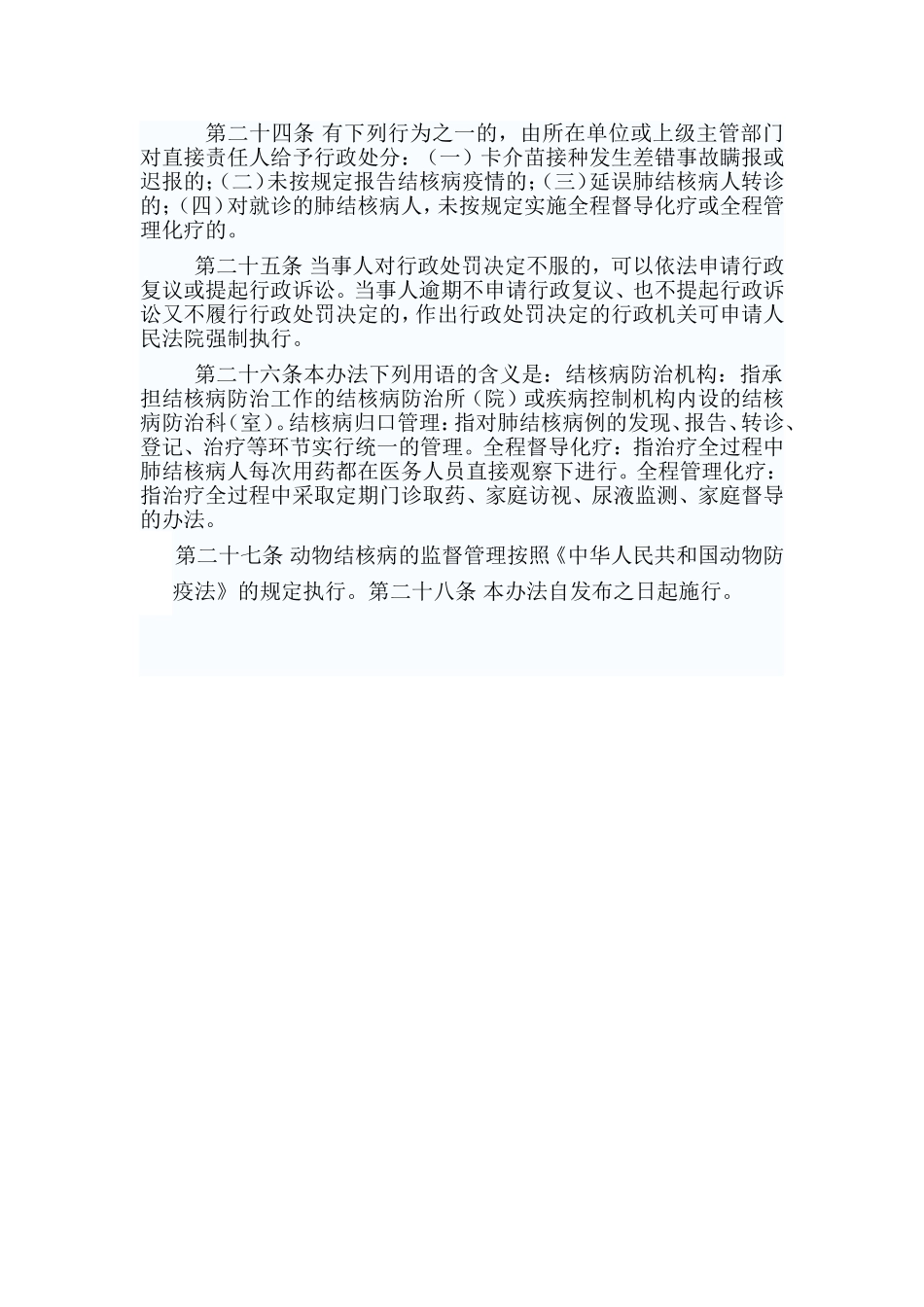 第二十四条 有下列行为之一的，由所在单位或上级主管部门对直接责任人给予行政处分：（一）卡介苗接种发生差错事故瞒报或迟报的；（二）未按规定报告结核病疫情的；（三）延误肺结核病人转诊的；（四）对就诊的肺结核病人，未按规定实施全程督导化疗或全程管理化疗的。

第二十五条 当事人对行政处罚决定不服的，可以依法申请行政复议或提起行政诉讼。当事人逾期不申请行政复议、也不提起行政诉讼又不履行行政处罚决定的，作出行政处罚决定的行政机关可申请人民法院强制执行。

第二十六条本办法下列用语的含义是：结核病防治机构：指承担结核病防治工作的结核病防治所（院）或疾病控制机构内设的结核病防治科（室）。结核病归口管理：指对肺结核病例的发现、报告、转诊、登记、治疗等环节实行统一的管理。全程督导化疗：指治疗全过程中肺结核病人每次用药都在医务人员直接观察下进行。全程管理化疗：指治疗全过程中采取定期门诊取药、家庭访视、尿液监测、家庭督导的办法。

第二十七条 动物结核病的监督管理按照《中华人民共和国动物防疫法》的规定执行。第二十八条 本办法自发布之日起施行。